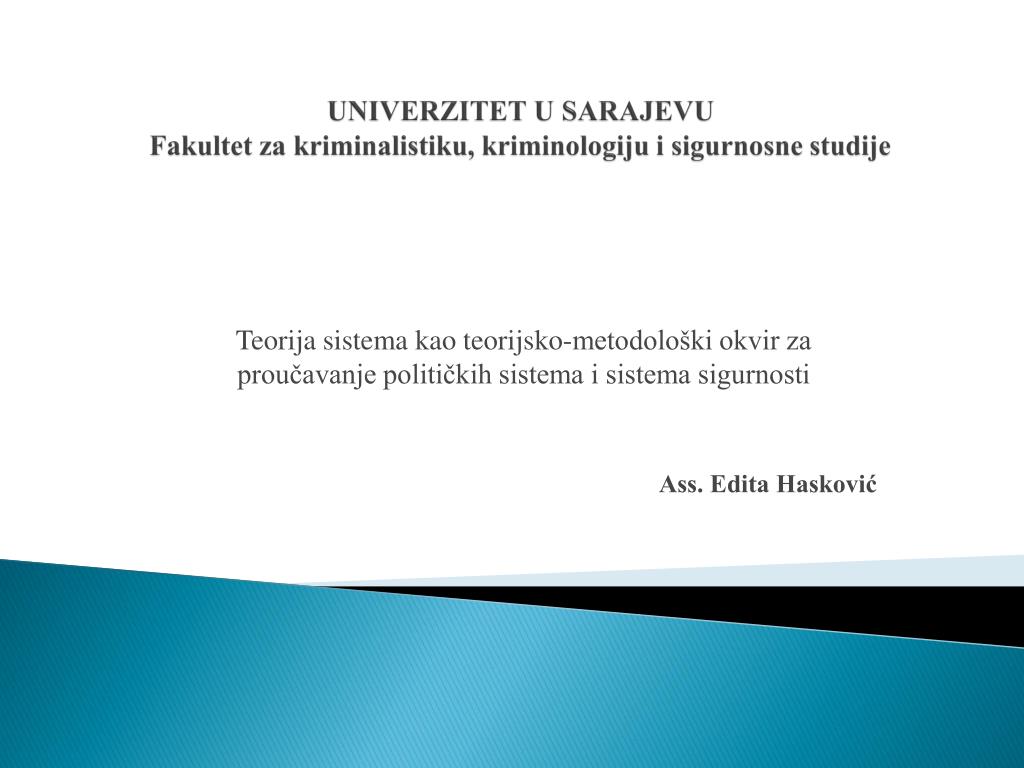 UNIVERZITET U SARAJEVU
Fakultet za kriminalistiku, kriminologiju i sigurnosne studije

Teorija sistema kao teorijsko-metodološki okvir za proučavanje političkih sistema i sistema sigurnosti

Ass. Edita Hasković